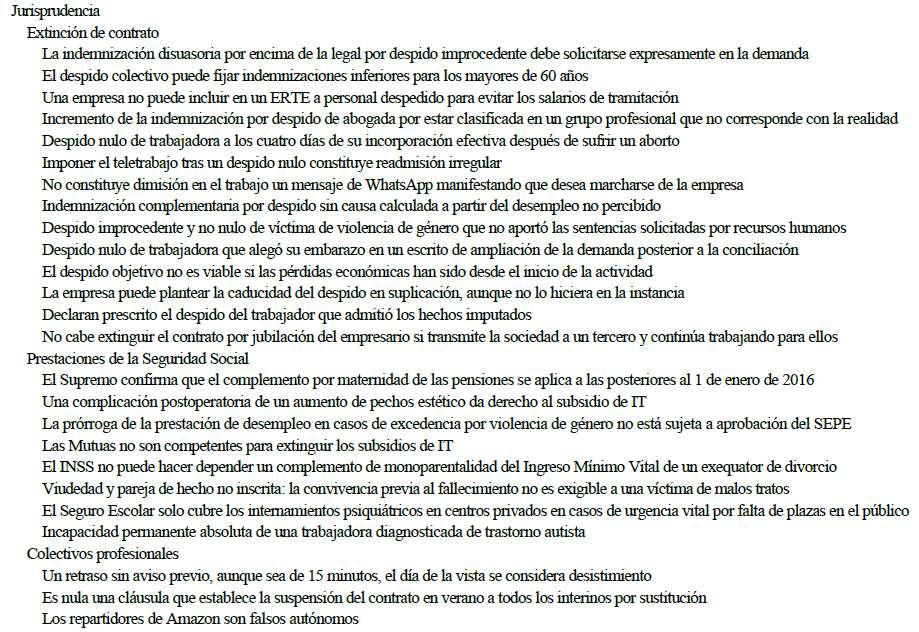 Jurisprudencia
Extinción de contrato
La indemnización disuasoria por encima de la legal por despido improcedente debe solicitarse expresamente en la demanda
El despido colectivo puede fijar indemnizaciones inferiores para los mayores de 60 años
Una empresa no puede incluir en un ERTE a personal despedido para evitar los salarios de tramitación
Incremento de la indemnización por despido de abogada por estar clasificada en un grupo profesional que no corresponde con la realidad
Despido nulo de trabajadora a los cuatro días de su incorporación efectiva después de sufrir un aborto
Imponer el teletrabajo tras un despido nulo constituye readmisión irregular
No constituye dimisión en el trabajo un mensaje de WhatsApp manifestando que desea marcharse de la empresa
Indemnización complementaria por despido sin causa calculada a partir del desempleo no percibido
Despido improcedente y no nulo de víctima de violencia de género que no aportó las sentencias solicitadas por recursos humanos
Despido nulo de trabajadora que alegó su embarazo en un escrito de ampliación de la demanda posterior a la conciliación
El despido objetivo no es viable si las pérdidas económicas han sido desde el inicio de la actividad
La empresa puede plantear la caducidad del despido en suplicación, aunque no lo hiciera en la instancia
Declaran prescrito el despido del trabajador que admitió los hechos imputados
No cabe extinguir el contrato por jubilación del empresario si transmite la sociedad a un tercero y continúa trabajando para ellos
Prestaciones de la Seguridad Social
El Supremo confirma que el complemento por maternidad de las pensiones se aplica a las posteriores al 1 de enero de 2016
Una complicación postoperatoria de un aumento de pechos estético da derecho al subsidio de IT
La prórroga de la prestación de desempleo en casos de excedencia por violencia de género no está sujeta a aprobación del SEPE
Las Mutuas no son competentes para extinguir los subsidios de IT
El INSS no puede hacer depender un complemento de monoparentalidad del Ingreso Mínimo Vital de un exequator de divorcio
Viudedad y pareja de hecho no inscrita: la convivencia previa al fallecimiento no es exigible a una víctima de malos tratos
El Seguro Escolar solo cubre los internamientos psiquiátricos en centros privados en casos de urgencia vital por falta de plazas en el público
Incapacidad permanente absoluta de una trabajadora diagnosticada de trastorno autista
Colectivos profesionales
Un retraso sin aviso previo, aunque sea de 15 minutos, el día de la vista se considera desistimiento
Es nula una cláusula que establece la suspensión del contrato en verano a todos los interinos por sustitución
Los repartidores de Amazon son falsos autónomos